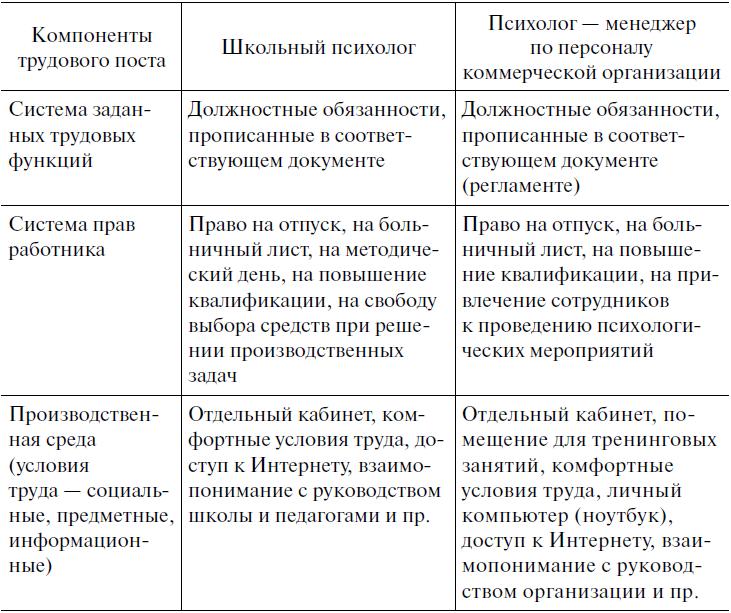 | Компоненты трудового поста | Школьный психолог | Психолог — менеджер по персоналу коммерческой организации |
|---|---|---|
| Система заданных трудовых функций | Должностные обязанности, прописанные в соответствующем документе | Должностные обязанности, прописанные в соответствующем документе (регламенте) |
| Система прав работника | Право на отпуск, на больничный лист, на методический день, на повышение квалификации, на свободу выбора средств при решении производственных задач | Право на отпуск, на больничный лист, на повышение квалификации, на привлечение сотрудников к проведению психологических мероприятий |
| Производственная среда (условия труда — социальные, предметные, информационные) | Отдельный кабинет, комфортные условия труда, доступ к Интернету, взаимопонимание с руководством школы и педагогами и пр. | Отдельный кабинет, помещение для тренинговых занятий, комфортные условия труда, личный компьютер (ноутбук), доступ к Интернету, взаимопонимание с руководством организации и пр. |